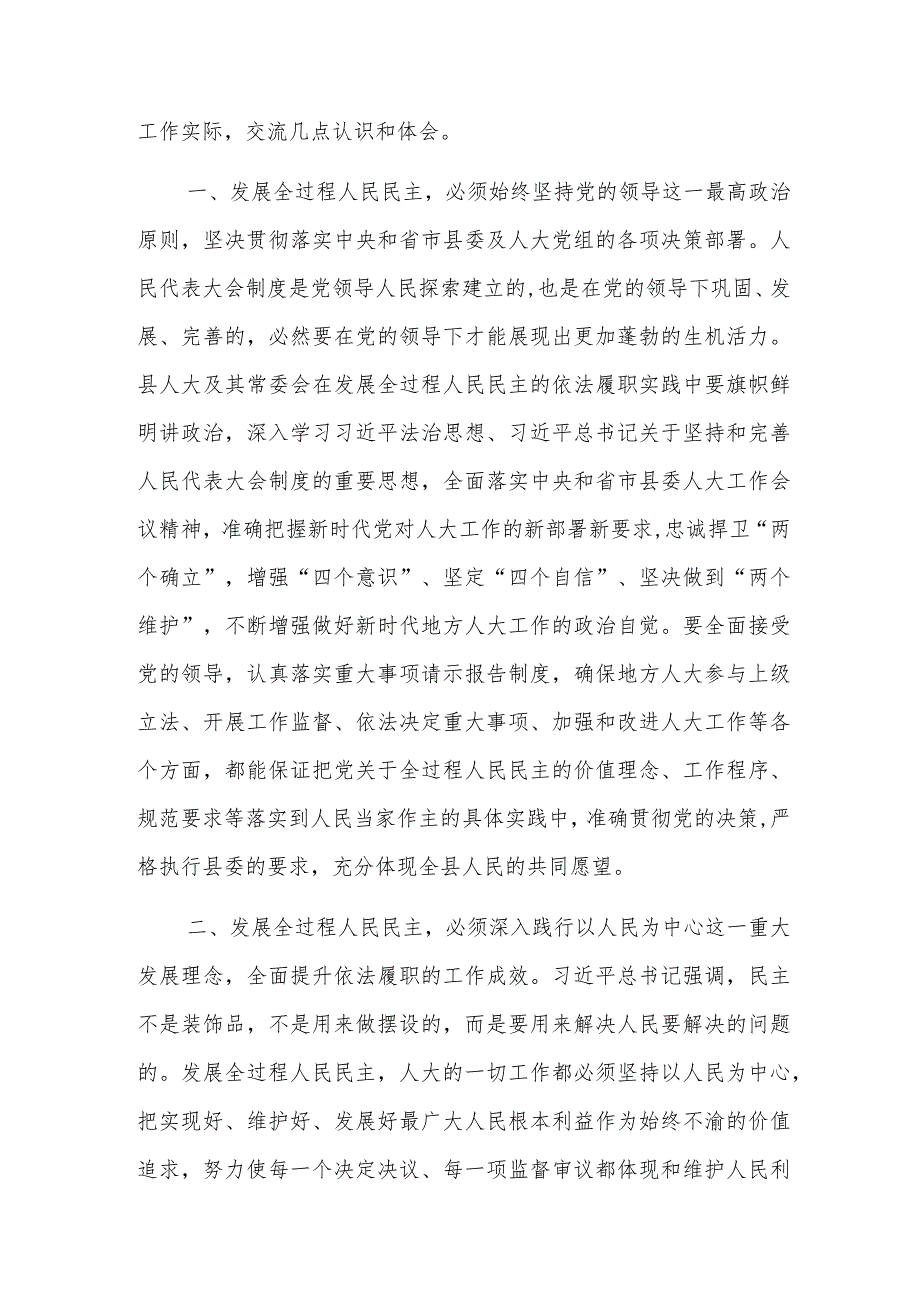 工作实际，交流几点认识和体会。

一、发展全过程人民民主，必须始终坚持党的领导这一最高政治原则，坚决贯彻落实中央和省市县委及人大党组的各项决策部署。人民代表大会制度是党领导人民探索建立的,也是在党的领导下巩固、发展、完善的，必然要在党的领导下才能展现出更加蓬勃的生机活力。县人大及其常委会在发展全过程人民民主的依法履职实践中要旗帜鲜明讲政治，深入学习习近平法治思想、习近平总书记关于坚持和完善人民代表大会制度的重要思想，全面落实中央和省市县委人大工作会议精神，准确把握新时代党对人大工作的新部署新要求,忠诚捍卫“两个确立”，增强“四个意识”、坚定“四个自信”、坚决做到“两个维护”，不断增强做好新时代地方人大工作的政治自觉。要全面接受党的领导，认真落实重大事项请示报告制度，确保地方人大参与上级立法、开展工作监督、依法决定重大事项、加强和改进人大工作等各个方面，都能保证把党关于全过程人民民主的价值理念、工作程序、规范要求等落实到人民当家作主的具体实践中，准确贯彻党的决策,严格执行县委的要求，充分体现全县人民的共同愿望。

二、发展全过程人民民主，必须深入践行以人民为中心这一重大发展理念，全面提升依法履职的工作成效。习近平总书记强调，民主不是装饰品，不是用来做摆设的，而是要用来解决人民要解决的问题的。发展全过程人民民主，人大的一切工作都必须坚持以人民为中心，把实现好、维护好、发展好最广大人民根本利益作为始终不渝的价值追求，努力使每一个决定决议、每一项监督审议都体现和维护人民利